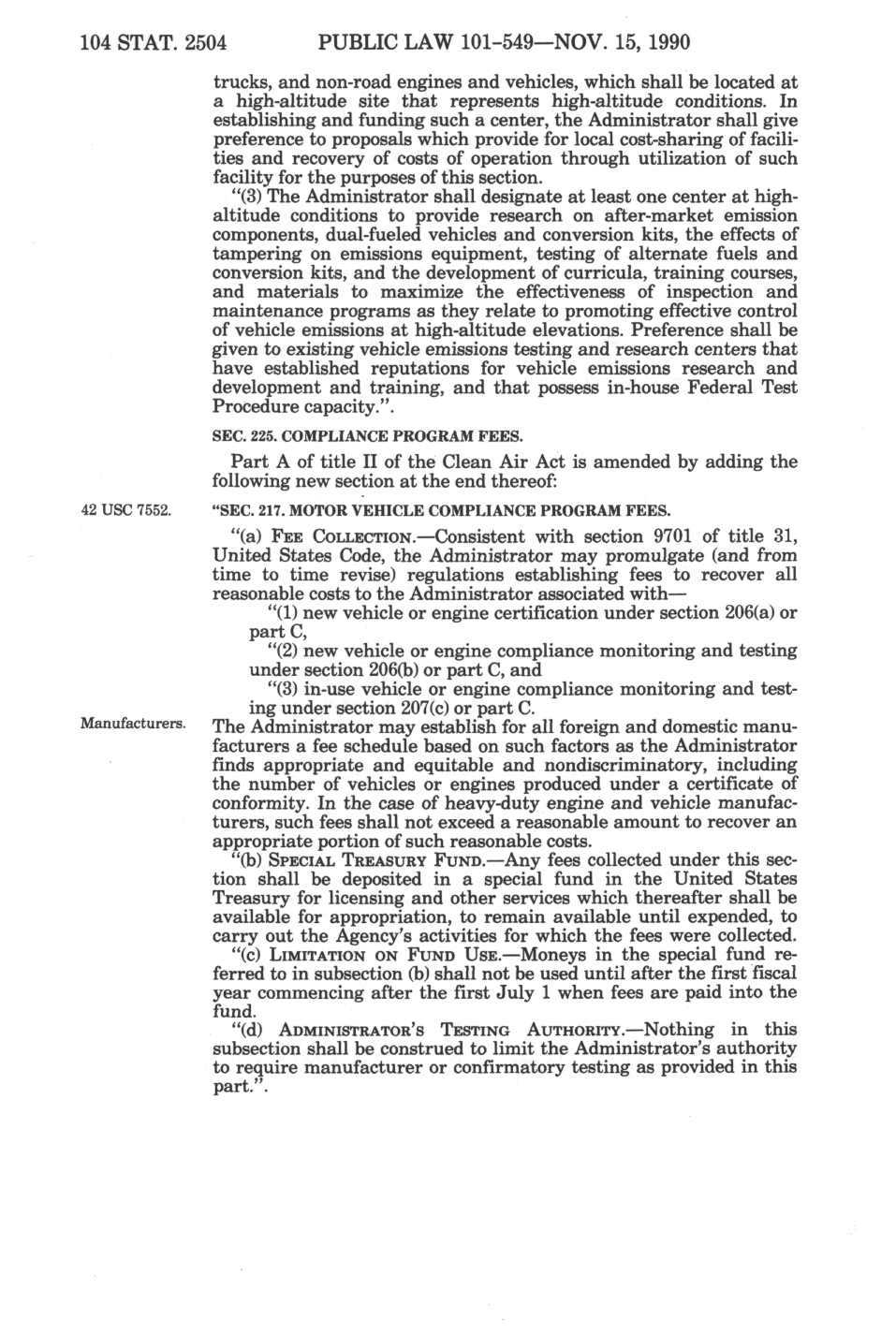 104 STAT. 2504 PUBLIC LAW 101-549—NOV. 15, 1990

trucks, and non-road engines and vehicles, which shall be located at a high-altitude site that represents high-altitude conditions. In establishing and funding such a center, the Administrator shall give preference to proposals which provide for local cost-sharing of facilities and recovery of costs of operation through utilization of such facility for the purposes of this section.

"(3) The Administrator shall designate at least one center at high-altitude conditions to provide research on after-market emission components, dual-fueled vehicles and conversion kits, the effects of tampering on emissions equipment, testing of alternate fuels and conversion kits, and the development of curricula, training courses, and materials to maximize the effectiveness of inspection and maintenance programs as they relate to promoting effective control of vehicle emissions at high-altitude elevations. Preference shall be given to existing vehicle emissions testing and research centers that have established reputations for vehicle emissions research and development and training, and that possess in-house Federal Test Procedure capacity.".

SEC. 225. COMPLIANCE PROGRAM FEES.

Part A of title II of the Clean Air Act is amended by adding the following new section at the end thereof:

42 USC 7552.

"SEC. 217. MOTOR VEHICLE COMPLIANCE PROGRAM FEES.

"(a) FEE COLLECTION.—Consistent with section 9701 of title 31, United States Code, the Administrator may promulgate (and from time to time revise) regulations establishing fees to recover all reasonable costs to the Administrator associated with—

"(1) new vehicle or engine certification under section 206(a) or part C,

"(2) new vehicle or engine compliance monitoring and testing under section 206(b) or part C, and

"(3) in-use vehicle or engine compliance monitoring and testing under section 207(c) or part C.

Manufacturers.

The Administrator may establish for all foreign and domestic manufacturers a fee schedule based on such factors as the Administrator finds appropriate and equitable and nondiscriminatory, including the number of vehicles or engines produced under a certificate of conformity. In the case of heavy-duty engine and vehicle manufacturers, such fees shall not exceed a reasonable amount to recover an appropriate portion of such reasonable costs.

"(b) SPECIAL TREASURY FUND.—Any fees collected under this section shall be deposited in a special fund in the United States Treasury for licensing and other services which thereafter shall be available for appropriation, to remain available until expended, to carry out the Agency's activities for which the fees were collected.

"(c) LIMITATION ON FUND USE.—Moneys in the special fund referred to in subsection (b) shall not be used until after the first fiscal year commencing after the first July 1 when fees are paid into the fund.

"(d) ADMINISTRATOR'S TESTING AUTHORITY.—Nothing in this subsection shall be construed to limit the Administrator's authority to require manufacturer or confirmatory testing as provided in this part.".